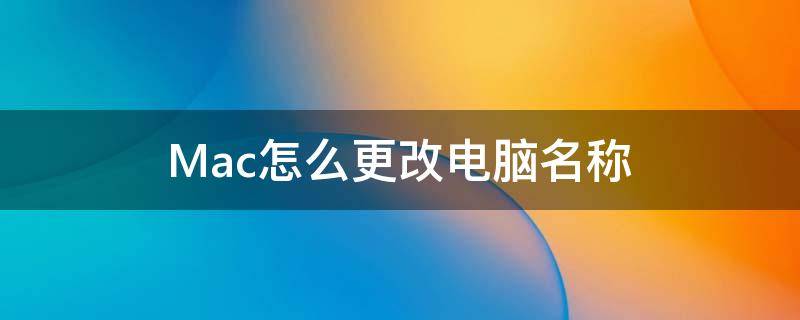 Mac怎么更改电脑名称